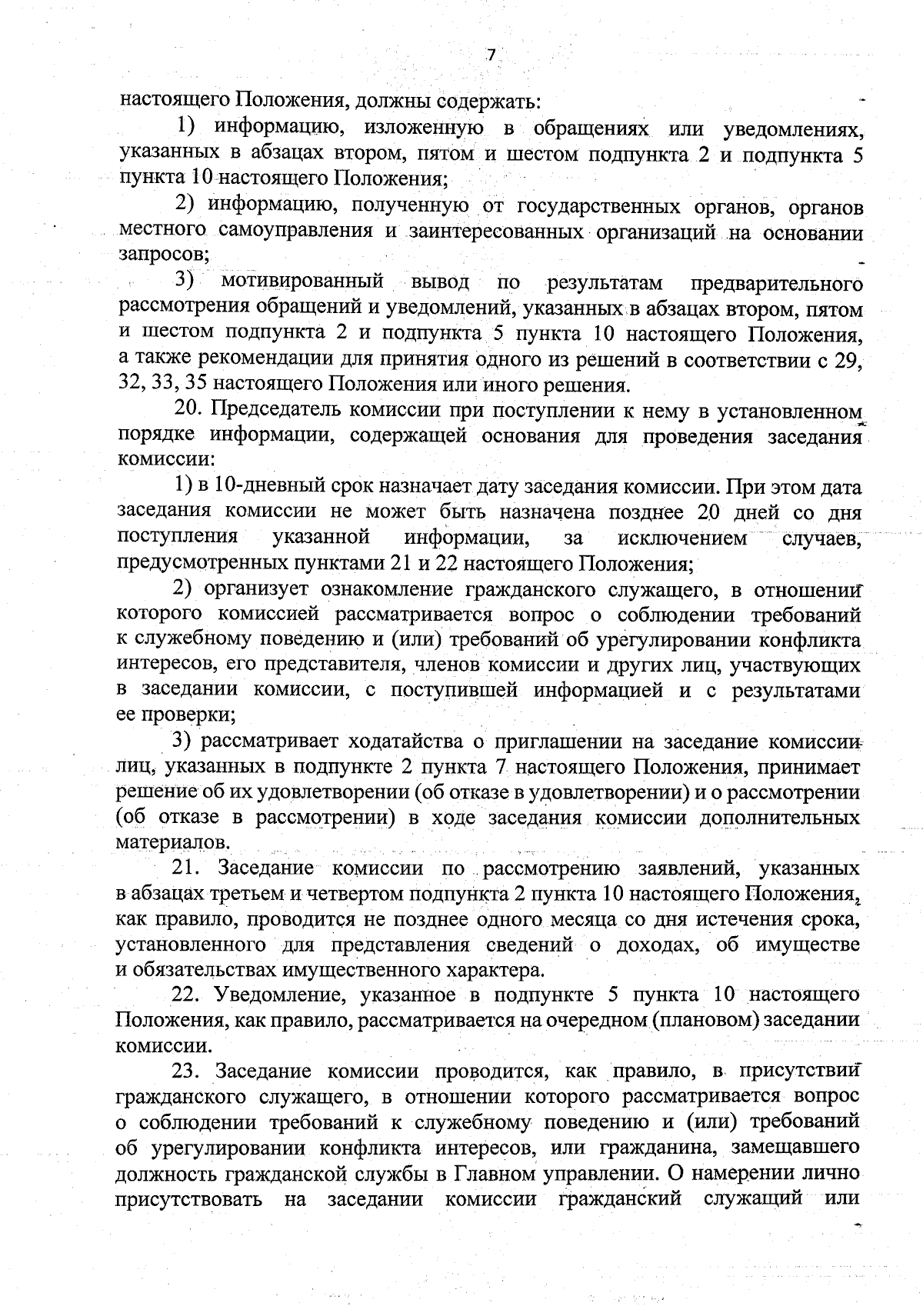 7

настоящего Положения, должны содержать:

1) информацию, изложенную в обращениях или уведомлениях, указанных в абзацах втором, пятом и шестом подпункта 2 и подпункта 5 пункта 10 настоящего Положения;

2) информацию, полученную от государственных органов, органов местного самоуправления и заинтересованных организаций на основании запросов;

3) мотивированный вывод по результатам предварительного рассмотрения обращений и уведомлений, указанных в абзацах втором, пятом и шестом подпункта 2 и подпункта 5 пункта 10 настоящего Положения, а также рекомендации для принятия одного из решений в соответствии с 29, 32, 33, 35 настоящего Положения или иного решения.

20. Председатель комиссии при поступлении к нему в установленном порядке информации, содержащей основания для проведения заседания комиссии:

1) в 10-дневный срок назначает дату заседания комиссии. При этом дата заседания комиссии не может быть назначена позднее 20 дней со дня поступления указанной информации, за исключением случаев, предусмотренных пунктами 21 и 22 настоящего Положения;

2) организует ознакомление гражданского служащего, в отношении которого комиссией рассматривается вопрос о соблюдении требований к служебному поведению и (или) требований об урегулировании конфликта интересов, его представителя, членов комиссии и других лиц, участвующих в заседании комиссии, с поступившей информацией и с результатами ее проверки;

3) рассматривает ходатайства о приглашении на заседание комиссии лиц, указанных в подпункте 2 пункта 7 настоящего Положения, принимает решение об их удовлетворении (об отказе в удовлетворении) и о рассмотрении (об отказе в рассмотрении) в ходе заседания комиссии дополнительных материалов.

21. Заседание комиссии по рассмотрению заявлений, указанных в абзацах третьем и четвертом подпункта 2 пункта 10 настоящего Положения, как правило, проводится не позднее одного месяца со дня истечения срока, установленного для представления сведений о доходах, об имуществе и обязательствах имущественного характера.

22. Уведомление, указанное в подпункте 5 пункта 10 настоящего Положения, как правило, рассматривается на очередном (плановом) заседании комиссии.

23. Заседание комиссии проводится, как правило, в присутствии гражданского служащего, в отношении которого рассматривается вопрос о соблюдении требований к служебному поведению и (или) требований об урегулировании конфликта интересов, или гражданина, замещавшего должность гражданской службы в Главном управлении. О намерении лично присутствовать на заседании комиссии гражданский служащий или